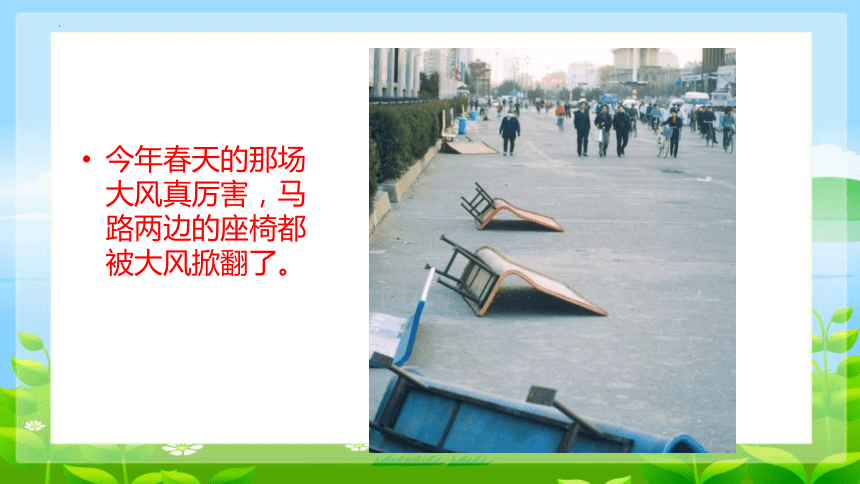 • 今年春天的那场大风真厉害，马路两边的座椅都被大风掀翻了。